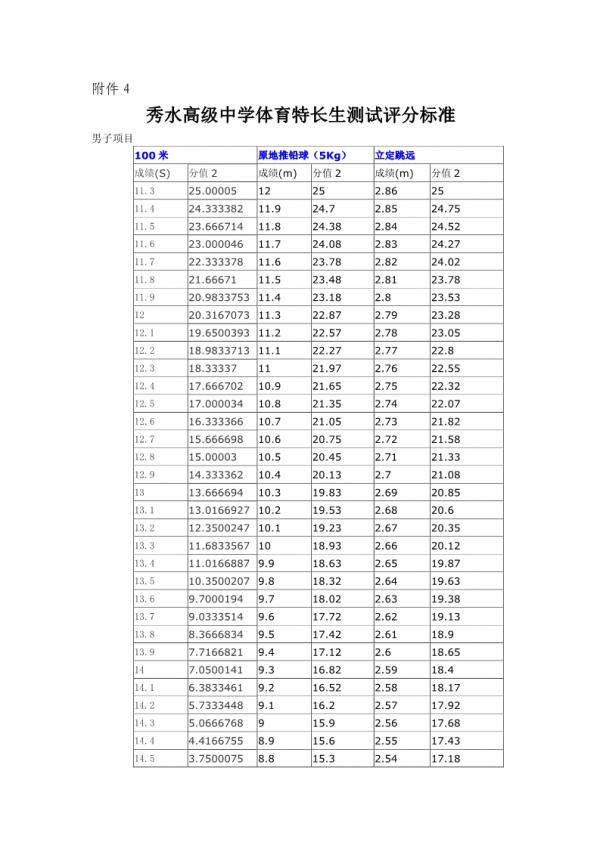 附件 4

秀水高级中学体育特长生测试评分标准

男子项目

| 100 米 | | 原地推铅球（5Kg） | | 立定跳远 | |
|---|---|---|---|---|---|
| 成绩(S) | 分值 2 | 成绩(m) | 分值 2 | 成绩(m) | 分值 2 |
| 11.3 | 25.00005 | 12 | 25 | 2.86 | 25 |
| 11.4 | 24.333382 | 11.9 | 24.7 | 2.85 | 24.75 |
| 11.5 | 23.666714 | 11.8 | 24.38 | 2.84 | 24.52 |
| 11.6 | 23.000046 | 11.7 | 24.08 | 2.83 | 24.27 |
| 11.7 | 22.333378 | 11.6 | 23.78 | 2.82 | 24.02 |
| 11.8 | 21.66671 | 11.5 | 23.48 | 2.81 | 23.78 |
| 11.9 | 20.9833753 | 11.4 | 23.18 | 2.8 | 23.53 |
| 12 | 20.3167073 | 11.3 | 22.87 | 2.79 | 23.28 |
| 12.1 | 19.6500393 | 11.2 | 22.57 | 2.78 | 23.05 |
| 12.2 | 18.9833713 | 11.1 | 22.27 | 2.77 | 22.8 |
| 12.3 | 18.33337 | 11 | 21.97 | 2.76 | 22.55 |
| 12.4 | 17.666702 | 10.9 | 21.65 | 2.75 | 22.32 |
| 12.5 | 17.000034 | 10.8 | 21.35 | 2.74 | 22.07 |
| 12.6 | 16.333366 | 10.7 | 21.05 | 2.73 | 21.82 |
| 12.7 | 15.666698 | 10.6 | 20.75 | 2.72 | 21.58 |
| 12.8 | 15.00003 | 10.5 | 20.45 | 2.71 | 21.33 |
| 12.9 | 14.333362 | 10.4 | 20.13 | 2.7 | 21.08 |
| 13 | 13.666694 | 10.3 | 19.83 | 2.69 | 20.85 |
| 13.1 | 13.0166927 | 10.2 | 19.53 | 2.68 | 20.6 |
| 13.2 | 12.3500247 | 10.1 | 19.23 | 2.67 | 20.35 |
| 13.3 | 11.6833567 | 10 | 18.93 | 2.66 | 20.12 |
| 13.4 | 11.0166887 | 9.9 | 18.63 | 2.65 | 19.87 |
| 13.5 | 10.3500207 | 9.8 | 18.32 | 2.64 | 19.63 |
| 13.6 | 9.7000194 | 9.7 | 18.02 | 2.63 | 19.38 |
| 13.7 | 9.0333514 | 9.6 | 17.72 | 2.62 | 19.13 |
| 13.8 | 8.3666834 | 9.5 | 17.42 | 2.61 | 18.9 |
| 13.9 | 7.7166821 | 9.4 | 17.12 | 2.6 | 18.65 |
| 14 | 7.0500141 | 9.3 | 16.82 | 2.59 | 18.4 |
| 14.1 | 6.3833461 | 9.2 | 16.52 | 2.58 | 18.17 |
| 14.2 | 5.7333448 | 9.1 | 16.2 | 2.57 | 17.92 |
| 14.3 | 5.0666768 | 9 | 15.9 | 2.56 | 17.68 |
| 14.4 | 4.4166755 | 8.9 | 15.6 | 2.55 | 17.43 |
| 14.5 | 3.7500075 | 8.8 | 15.3 | 2.54 | 17.18 |